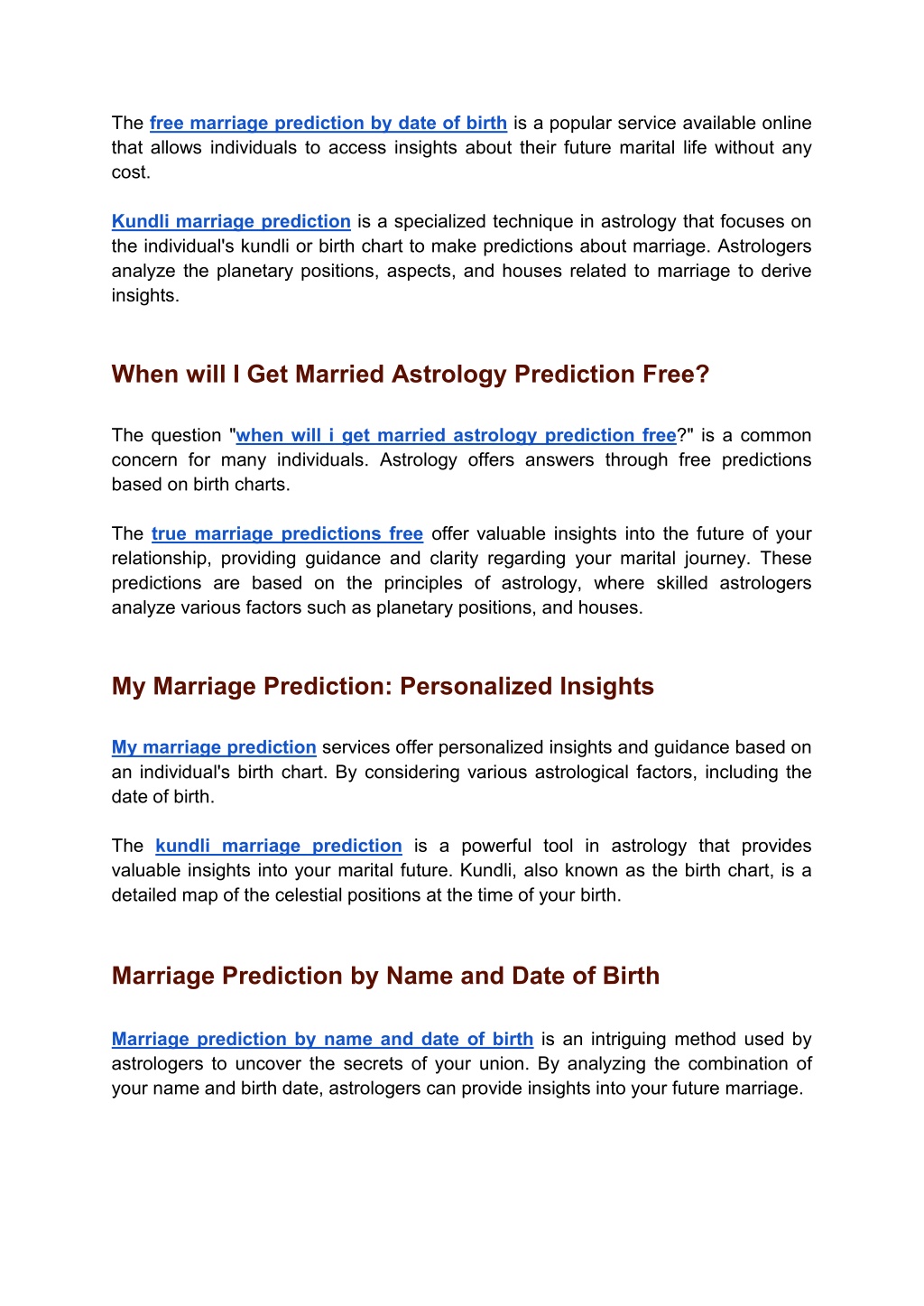 The free marriage prediction by date of birth is a popular service available online that allows individuals to access insights about their future marital life without any cost.

Kundli marriage prediction is a specialized technique in astrology that focuses on the individual's kundli or birth chart to make predictions about marriage. Astrologers analyze the planetary positions, aspects, and houses related to marriage to derive insights.

When will I Get Married Astrology Prediction Free?

The question "when will i get married astrology prediction free?" is a common concern for many individuals. Astrology offers answers through free predictions based on birth charts.

The true marriage predictions free offer valuable insights into the future of your relationship, providing guidance and clarity regarding your marital journey. These predictions are based on the principles of astrology, where skilled astrologers analyze various factors such as planetary positions, and houses.

My Marriage Prediction: Personalized Insights

My marriage prediction services offer personalized insights and guidance based on an individual's birth chart. By considering various astrological factors, including the date of birth.

The kundli marriage prediction is a powerful tool in astrology that provides valuable insights into your marital future. Kundli, also known as the birth chart, is a detailed map of the celestial positions at the time of your birth.

Marriage Prediction by Name and Date of Birth

Marriage prediction by name and date of birth is an intriguing method used by astrologers to uncover the secrets of your union. By analyzing the combination of your name and birth date, astrologers can provide insights into your future marriage.